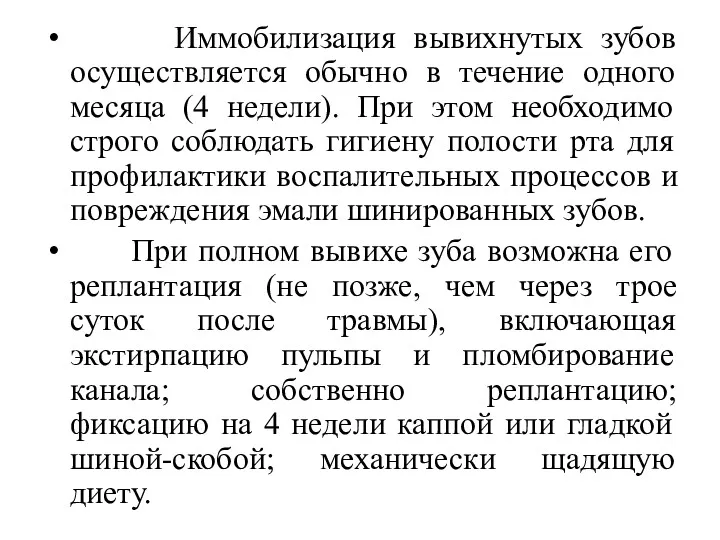 • Иммобилизация вывихнутых зубов осуществляется обычно в течение одного месяца (4 недели). При этом необходимо строго соблюдать гигиену полости рта для профилактики воспалительных процессов и повреждения эмали шинированных зубов.

• При полном вывихе зуба возможна его реплантация (не позже, чем через трое суток после травмы), включающая экстирпацию пульпы и пломбирование канала; собственно реплантацию; фиксацию на 4 недели каппой или гладкой шиной-скобой; механически щадящую диету.